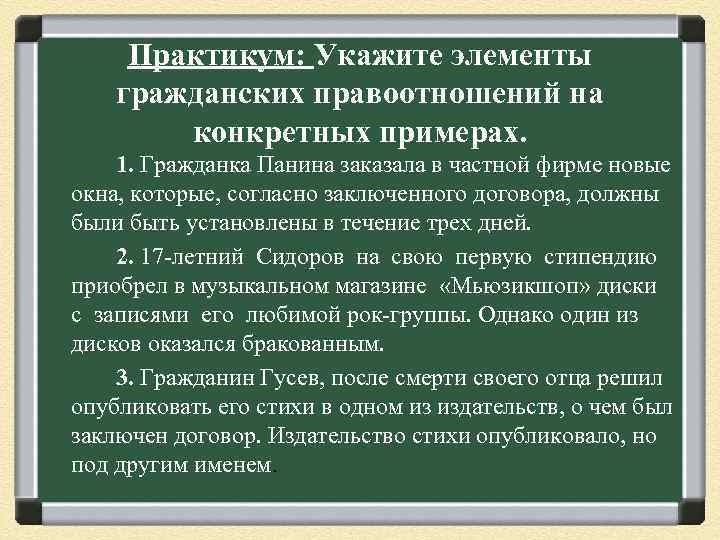 Практикум: Укажите элементы гражданских правоотношений на конкретных примерах.

1. Гражданка Панина заказала в частной фирме новые окна, которые, согласно заключенного договора, должны были быть установлены в течение трех дней.

2. 17-летний Сидоров на свою первую стипендию приобрел в музыкальном магазине «Мьюзикшоп» диски с записями его любимой рок-группы. Однако один из дисков оказался бракованным.

3. Гражданин Гусев, после смерти своего отца решил опубликовать его стихи в одном из издательств, о чем был заключен договор. Издательство стихи опубликовало, но под другим именем.